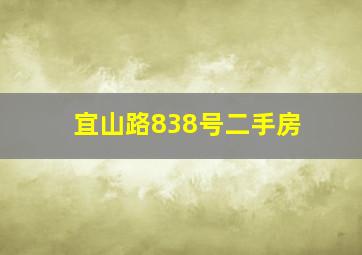 宜山路838号二手房